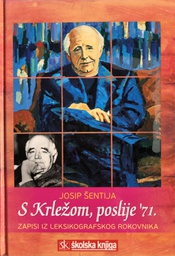 JOSIP ŠENTIJA

S Krležom, poslije '71.

ZAPISI IZ LEKSIKOGRAFSKOG ROKOVNIKA

šk školska knjiga